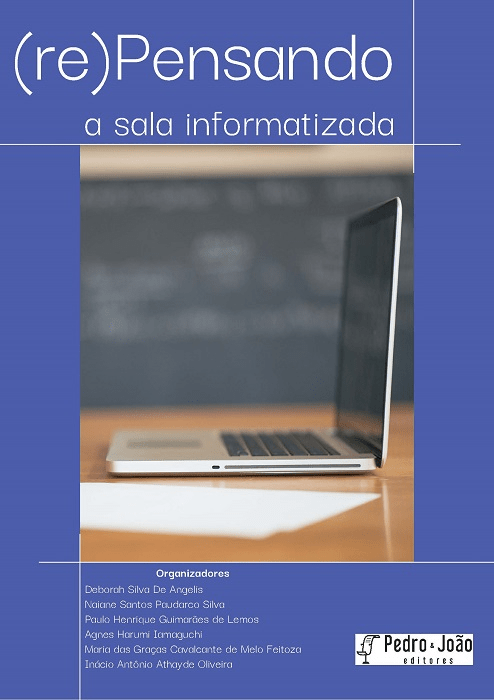 (re)Pensando
a sala informatizada

Organizadores
Deborah Silva De Angelis
Naiane Santos Paudarco Silva
Paulo Henrique Guimarães de Lemos
Agnes Harumi Iamaguchi
Maria das Graças Cavalcante de Melo Feitoza
Inácio Antônio Athayde Oliveira

Pedro & João
editores